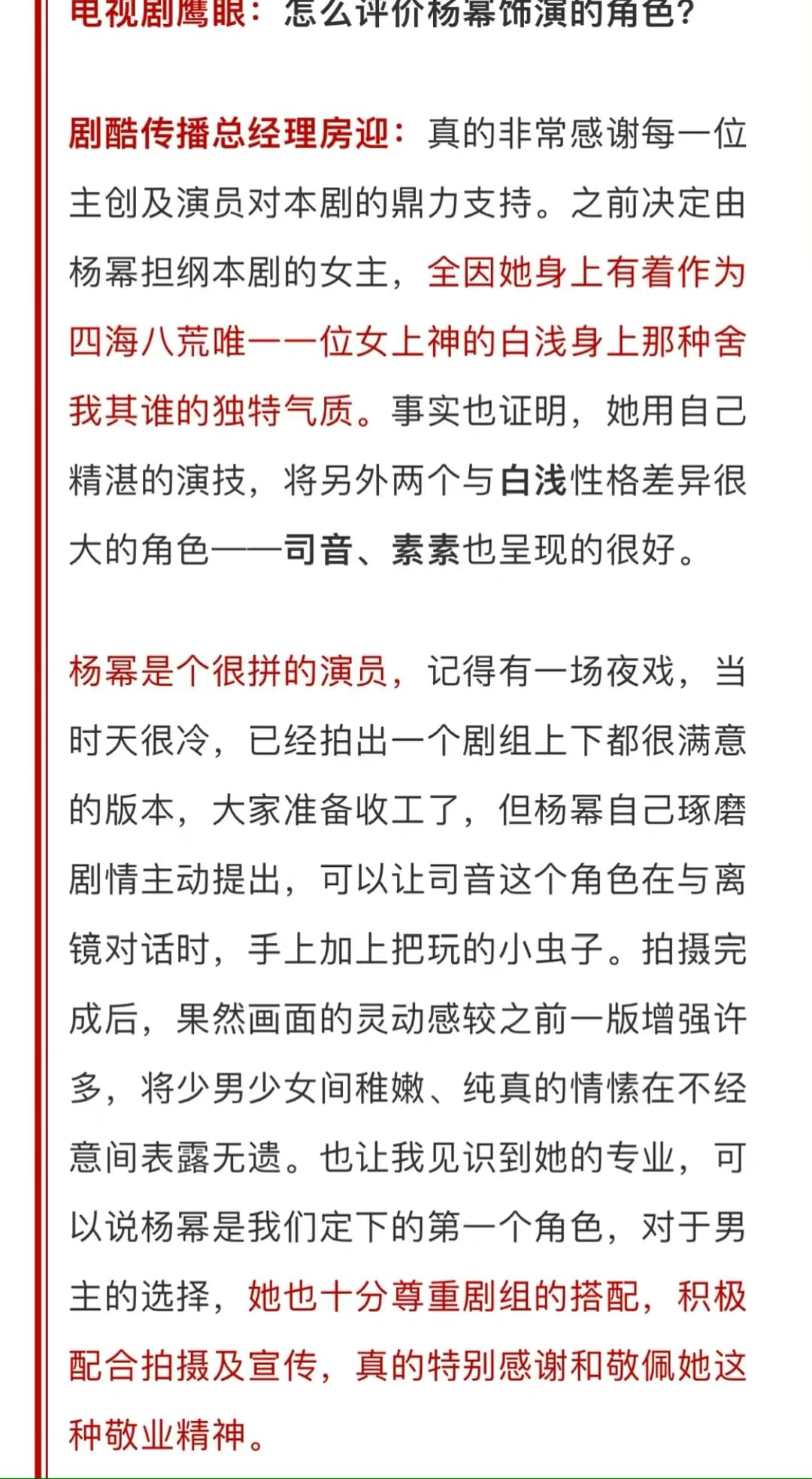 电视剧鹰眼：怎么评价杨幂饰演的角色？

剧酷传播总经理房迎：真的非常感谢每一位主创及演员对本剧的鼎力支持。之前决定由杨幂担纲本剧的女主，全因她身上有着作为四海八荒唯一一位女上神的白浅身上那种舍我其谁的独特气质。事实也证明，她用自己精湛的演技，将另外两个与白浅性格差异很大的角色——司音、素素也呈现的很好。

杨幂是个很拼的演员，记得有一场夜戏，当时天很冷，已经拍出一个剧组上下都很满意的版本，大家准备收工了，但杨幂自己琢磨剧情主动提出，可以让司音这个角色在与离镜对话时，手上加上把玩的小虫子。拍摄完成后，果然画面的灵动感较之前一版增强许多，将少男少女间稚嫩、纯真的情愫在不经意间表露无遗。也让我见识到她的专业，可以说杨幂是我们定下的第一个角色，对于男主的选择，她也十分尊重剧组的搭配，积极配合拍摄及宣传，真的特别感谢和敬佩她这种敬业精神。